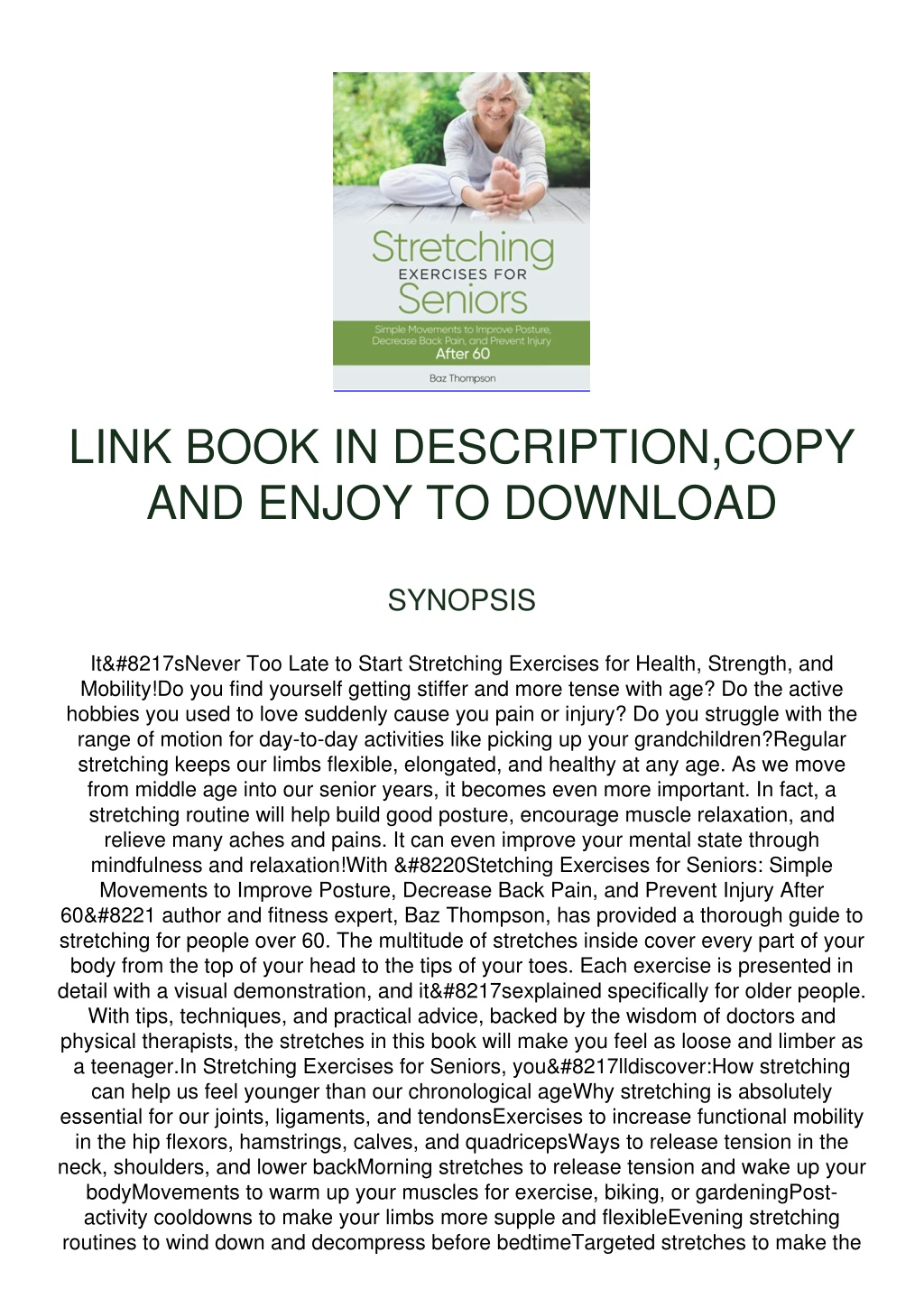 Stretching
EXERCISES FOR
Seniors
Simple Movements to Improve Posture, Decrease Back Pain, and Prevent Injury
After 60
Baz Thompson

LINK BOOK IN DESCRIPTION,COPY AND ENJOY TO DOWNLOAD

SYNOPSIS

It&#8217sNever Too Late to Start Stretching Exercises for Health, Strength, and Mobility!Do you find yourself getting stiffer and more tense with age? Do the active hobbies you used to love suddenly cause you pain or injury? Do you struggle with the range of motion for day-to-day activities like picking up your grandchildren?Regular stretching keeps our limbs flexible, elongated, and healthy at any age. As we move from middle age into our senior years, it becomes even more important. In fact, a stretching routine will help build good posture, encourage muscle relaxation, and relieve many aches and pains. It can even improve your mental state through mindfulness and relaxation!With &#8220Stetching Exercises for Seniors: Simple Movements to Improve Posture, Decrease Back Pain, and Prevent Injury After 60&#8221 author and fitness expert, Baz Thompson, has provided a thorough guide to stretching for people over 60. The multitude of stretches inside cover every part of your body from the top of your head to the tips of your toes. Each exercise is presented in detail with a visual demonstration, and it&#8217sexplained specifically for older people. With tips, techniques, and practical advice, backed by the wisdom of doctors and physical therapists, the stretches in this book will make you feel as loose and limber as a teenager.In Stretching Exercises for Seniors, you&#8217lldiscover:How stretching can help us feel younger than our chronological ageWhy stretching is absolutely essential for our joints, ligaments, and tendonsExercises to increase functional mobility in the hip flexors, hamstrings, calves, and quadricepsWays to release tension in the neck, shoulders, and lower backMorning stretches to release tension and wake up your bodyMovements to warm up your muscles for exercise, biking, or gardeningPost-activity cooldowns to make your limbs more supple and flexibleEvening stretching routines to wind down and decompress before bedtimeTargeted stretches to make the